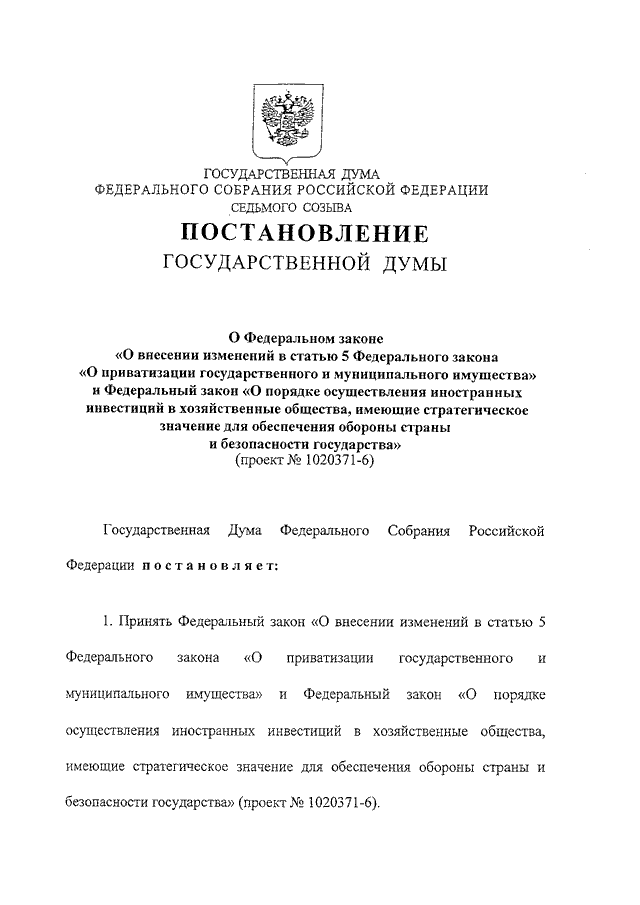 ГОСУДАРСТВЕННАЯ ДУМА
ФЕДЕРАЛЬНОГО СОБРАНИЯ РОССИЙСКОЙ ФЕДЕРАЦИИ
СЕДЬМОГО СОЗЫВА

ПОСТАНОВЛЕНИЕ
ГОСУДАРСТВЕННОЙ ДУМЫ

О Федеральном законе
«О внесении изменений в статью 5 Федерального закона
«О приватизации государственного и муниципального имущества»
и Федеральный закон «О порядке осуществления иностранных инвестиций в хозяйственные общества, имеющие стратегическое значение для обеспечения обороны страны
и безопасности государства»
(проект № 1020371-6)

Государственная Дума Федерального Собрания Российской Федерации постановляет:

1. Принять Федеральный закон «О внесении изменений в статью 5 Федерального закона «О приватизации государственного и муниципального имущества» и Федеральный закон «О порядке осуществления иностранных инвестиций в хозяйственные общества, имеющие стратегическое значение для обеспечения обороны страны и безопасности государства» (проект № 1020371-6).